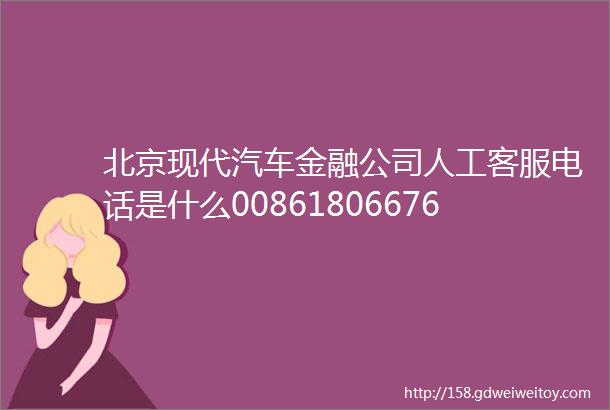 北京现代汽车金融公司人工客服电话是什么00861806676

http://158.gdweiweitoy.com